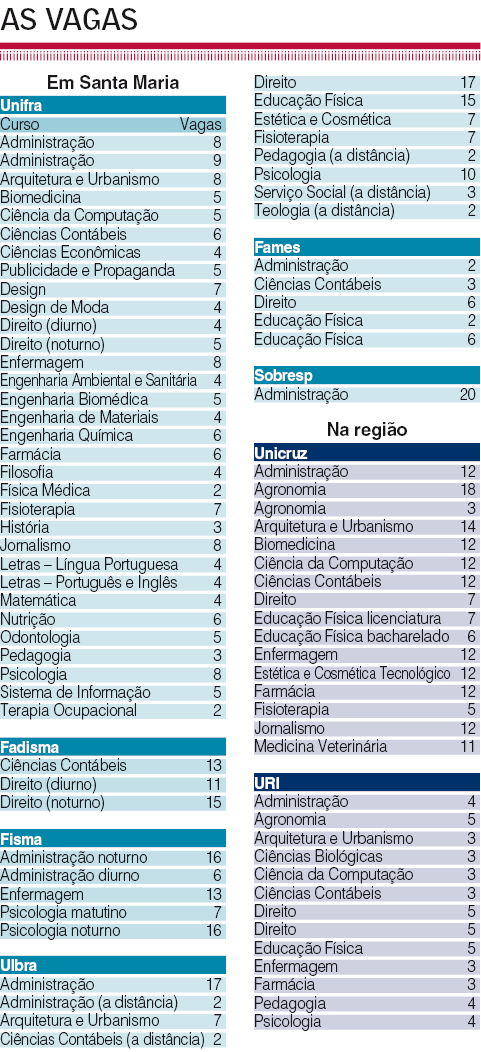 AS VAGAS

Em Santa Maria

Unifra

| Curso | Vagas |
|---|---|
| Administração | 8 |
| Administração | 9 |
| Arquitetura e Urbanismo | 8 |
| Biomedicina | 5 |
| Ciência da Computação | 5 |
| Ciências Contábeis | 6 |
| Ciências Econômicas | 4 |
| Publicidade e Propaganda | 5 |
| Design | 7 |
| Design de Moda | 4 |
| Direito (diurno) | 4 |
| Direito (noturno) | 5 |
| Enfermagem | 8 |
| Engenharia Ambiental e Sanitária | 4 |
| Engenharia Biomédica | 5 |
| Engenharia de Materiais | 4 |
| Engenharia Química | 6 |
| Farmácia | 6 |
| Filosofia | 4 |
| Física Médica | 2 |
| Fisioterapia | 7 |
| História | 3 |
| Jornalismo | 8 |
| Letras – Língua Portuguesa | 4 |
| Letras – Português e Inglês | 4 |
| Matemática | 4 |
| Nutrição | 6 |
| Odontologia | 5 |
| Pedagogia | 3 |
| Psicologia | 8 |
| Sistema de Informação | 5 |
| Terapia Ocupacional | 2 |

Fadisma

| | |
|---|---|
| Ciências Contábeis | 13 |
| Direito (diurno) | 11 |
| Direito (noturno) | 15 |

Fisma

| | |
|---|---|
| Administração noturno | 16 |
| Administração diurno | 6 |
| Enfermagem | 13 |
| Psicologia matutino | 7 |
| Psicologia noturno | 16 |

Ulbra

| | |
|---|---|
| Administração | 17 |
| Administração (a distância) | 2 |
| Arquitetura e Urbanismo | 7 |
| Ciências Contábeis (a distância) | 2 |
| Direito | 17 |
| Educação Física | 15 |
| Estética e Cosmética | 7 |
| Fisioterapia | 7 |
| Pedagogia (a distância) | 2 |
| Psicologia | 10 |
| Serviço Social (a distância) | 3 |
| Teologia (a distância) | 2 |

Fames

| | |
|---|---|
| Administração | 2 |
| Ciências Contábeis | 3 |
| Direito | 6 |
| Educação Física | 2 |
| Educação Física | 6 |

Sobresp

| | |
|---|---|
| Administração | 20 |

Na região

Unicruz

| | |
|---|---|
| Administração | 12 |
| Agronomia | 18 |
| Agronomia | 3 |
| Arquitetura e Urbanismo | 14 |
| Biomedicina | 12 |
| Ciência da Computação | 12 |
| Ciências Contábeis | 12 |
| Direito | 7 |
| Educação Física licenciatura | 7 |
| Educação Física bacharelado | 6 |
| Enfermagem | 12 |
| Estética e Cosmética Tecnológico | 12 |
| Farmácia | 12 |
| Fisioterapia | 5 |
| Jornalismo | 12 |
| Medicina Veterinária | 11 |

URI

| | |
|---|---|
| Administração | 4 |
| Agronomia | 5 |
| Arquitetura e Urbanismo | 3 |
| Ciências Biológicas | 3 |
| Ciência da Computação | 3 |
| Ciências Contábeis | 3 |
| Direito | 5 |
| Direito | 5 |
| Educação Física | 5 |
| Enfermagem | 3 |
| Farmácia | 3 |
| Pedagogia | 4 |
| Psicologia | 4 |